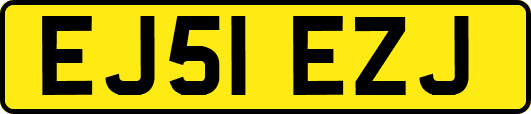 EJ51 EZJ